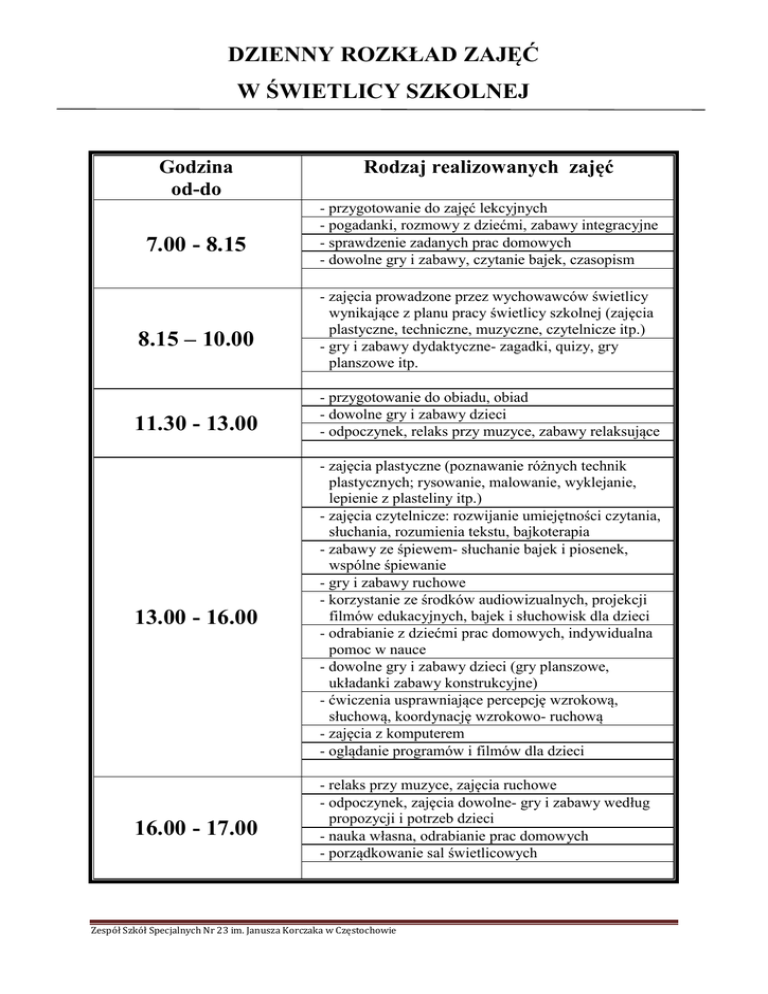 DZIENNY ROZKŁAD ZAJĘĆ
W ŚWIETLICY SZKOLNEJ

| Godzina od-do | Rodzaj realizowanych zajęć |
|---|---|
| 7.00 - 8.15 | - przygotowanie do zajęć lekcyjnych<br>- pogadanki, rozmowy z dziećmi, zabawy integracyjne<br>- sprawdzenie zadanych prac domowych<br>- dowolne gry i zabawy, czytanie bajek, czasopism |
| 8.15 – 10.00 | - zajęcia prowadzone przez wychowawców świetlicy wynikające z planu pracy świetlicy szkolnej (zajęcia plastyczne, techniczne, muzyczne, czytelnicze itp.)<br>- gry i zabawy dydaktyczne- zagadki, quizy, gry planszowe itp. |
| 11.30 - 13.00 | - przygotowanie do obiadu, obiad<br>- dowolne gry i zabawy dzieci<br>- odpoczynek, relaks przy muzyce, zabawy relaksujące |
| 13.00 - 16.00 | - zajęcia plastyczne (poznawanie różnych technik plastycznych; rysowanie, malowanie, wyklejanie, lepienie z plasteliny itp.)<br>- zajęcia czytelnicze: rozwijanie umiejętności czytania, słuchania, rozumienia tekstu, bajkoterapia<br>- zabawy ze śpiewem- słuchanie bajek i piosenek, wspólne śpiewanie<br>- gry i zabawy ruchowe<br>- korzystanie ze środków audiowizualnych, projekcji filmów edukacyjnych, bajek i słuchowisk dla dzieci<br>- odrabianie z dziećmi prac domowych, indywidualna pomoc w nauce<br>- dowolne gry i zabawy dzieci (gry planszowe, układanki zabawy konstrukcyjne)<br>- ćwiczenia usprawniające percepcję wzrokową, słuchową, koordynację wzrokowo- ruchową<br>- zajęcia z komputerem<br>- oglądanie programów i filmów dla dzieci |
| 16.00 - 17.00 | - relaks przy muzyce, zajęcia ruchowe<br>- odpoczynek, zajęcia dowolne- gry i zabawy według propozycji i potrzeb dzieci<br>- nauka własna, odrabianie prac domowych<br>- porządkowanie sal świetlicowych |

Zespół Szkół Specjalnych Nr 23 im. Janusza Korczaka w Częstochowie